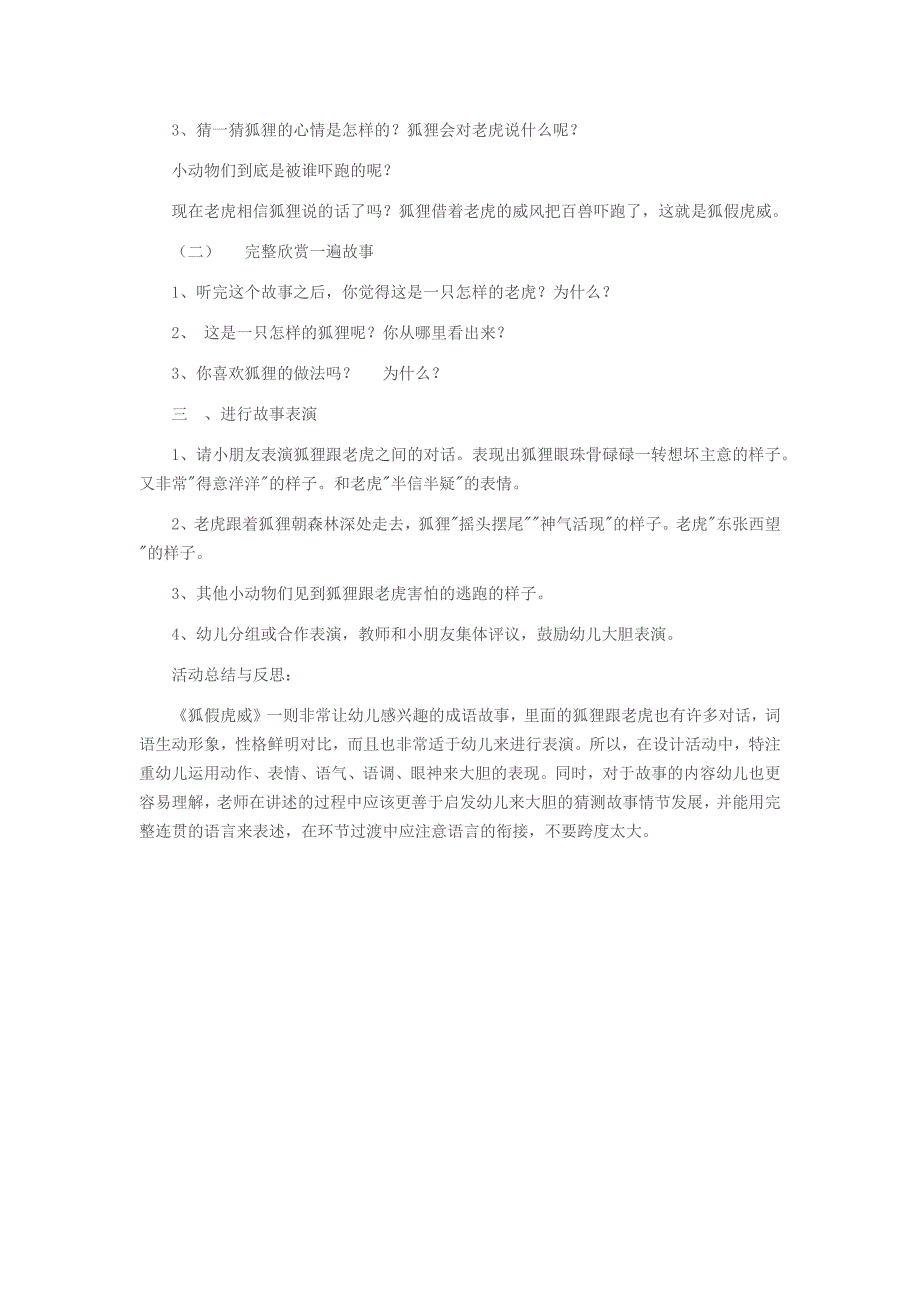 3、猜一猜狐狸的心情是怎样的？狐狸会对老虎说什么呢？

小动物们到底是被谁吓跑的呢？

现在老虎相信狐狸说的话了吗？狐狸借着老虎的威风把百兽吓跑了，这就是狐假虎威。

（二）　完整欣赏一遍故事

1、听完这个故事之后，你觉得这是一只怎样的老虎？为什么？

2、 这是一只怎样的狐狸呢？你从哪里看出来？

3、你喜欢狐狸的做法吗？　为什么？

三　、进行故事表演

1、请小朋友表演狐狸跟老虎之间的对话。表现出狐狸眼珠骨碌碌一转想坏主意的样子。又非常"得意洋洋"的样子。和老虎"半信半疑"的表情。

2、老虎跟着狐狸朝森林深处走去，狐狸"摇头摆尾""神气活现"的样子。老虎"东张西望"的样子。

3、其他小动物们见到狐狸跟老虎害怕的逃跑的样子。

4、幼儿分组或合作表演，教师和小朋友集体评议，鼓励幼儿大胆表演。

活动总结与反思：

《狐假虎威》一则非常让幼儿感兴趣的成语故事，里面的狐狸跟老虎也有许多对话，词语生动形象，性格鲜明对比，而且也非常适于幼儿来进行表演。所以，在设计活动中，特注重幼儿运用动作、表情、语气、语调、眼神来大胆的表现。同时，对于故事的内容幼儿也更容易理解，老师在讲述的过程中应该更善于启发幼儿来大胆的猜测故事情节发展，并能用完整连贯的语言来表述，在环节过渡中应注意语言的衔接，不要跨度太大。